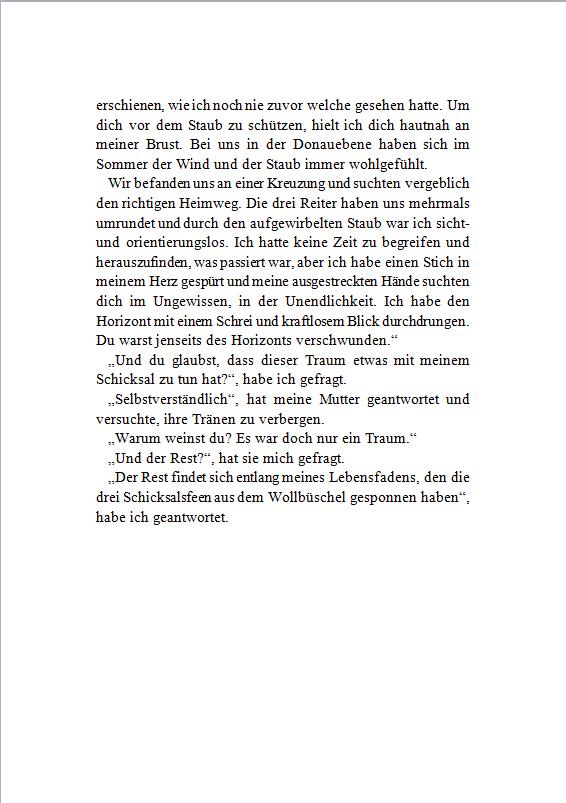 erschienen, wie ich noch nie zuvor welche gesehen hatte. Um dich vor dem Staub zu schützen, hielt ich dich hautnah an meiner Brust. Bei uns in der Donauebene haben sich im Sommer der Wind und der Staub immer wohlgefühlt.

Wir befanden uns an einer Kreuzung und suchten vergeblich den richtigen Heimweg. Die drei Reiter haben uns mehrmals umrundet und durch den aufgewirbelten Staub war ich sicht- und orientierungslos. Ich hatte keine Zeit zu begreifen und herauszufinden, was passiert war, aber ich habe einen Stich in meinem Herz gespürt und meine ausgestreckten Hände suchten dich im Ungewissen, in der Unendlichkeit. Ich habe den Horizont mit einem Schrei und kraftlosem Blick durchdrungen. Du warst jenseits des Horizonts verschwunden.“

„Und du glaubst, dass dieser Traum etwas mit meinem Schicksal zu tun hat?“, habe ich gefragt.

„Selbstverständlich“, hat meine Mutter geantwortet und versuchte, ihre Tränen zu verbergen.

„Warum weinst du? Es war doch nur ein Traum.“

„Und der Rest?“, hat sie mich gefragt.

„Der Rest findet sich entlang meines Lebensfadens, den die drei Schicksalsfeen aus dem Wollbüschel gesponnen haben“, habe ich geantwortet.